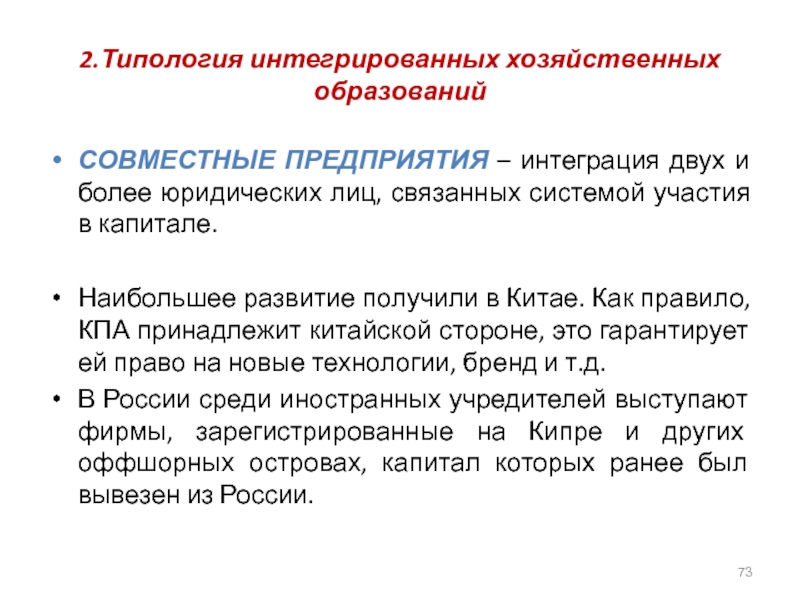 2.Типология интегрированных хозяйственных образований

• СОВМЕСТНЫЕ ПРЕДПРИЯТИЯ – интеграция двух и более юридических лиц, связанных системой участия в капитале.

• Наибольшее развитие получили в Китае. Как правило, КПА принадлежит китайской стороне, это гарантирует ей право на новые технологии, бренд и т.д.

• В России среди иностранных учредителей выступают фирмы, зарегистрированные на Кипре и других оффшорных островах, капитал которых ранее был вывезен из России.

73